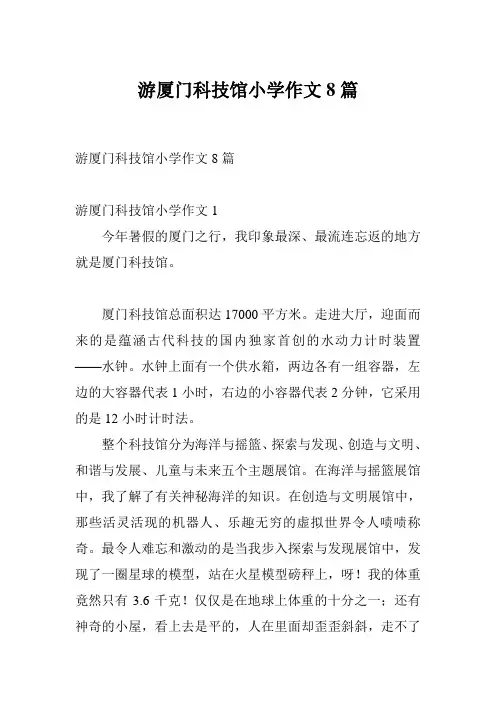 游厦门科技馆小学作文 8 篇

游厦门科技馆小学作文 8 篇

游厦门科技馆小学作文 1

今年暑假的厦门之行，我印象最深、最流连忘返的地方就是厦门科技馆。

厦门科技馆总面积达 17000 平方米。走进大厅，迎面而来的是蕴涵古代科技的国内独家首创的水动力计时装置——水钟。水钟上面有一个供水箱，两边各有一组容器，左边的大容器代表 1 小时，右边的小容器代表 2 分钟，它采用的是 12 小时计时法。

整个科技馆分为海洋与摇篮、探索与发现、创造与文明、和谐与发展、儿童与未来五个主题展馆。在海洋与摇篮展馆中，我了解了有关神秘海洋的知识。在创造与文明展馆中，那些活灵活现的机器人、乐趣无穷的虚拟世界令人啧啧称奇。最令人难忘和激动的是当我步入探索与发现展馆中，发现了一圈星球的模型，站在火星模型磅秤上，呀！我的体重竟然只有 3.6 千克！仅仅是在地球上体重的十分之一；还有神奇的小屋，看上去是平的，人在里面却歪歪斜斜，走不了